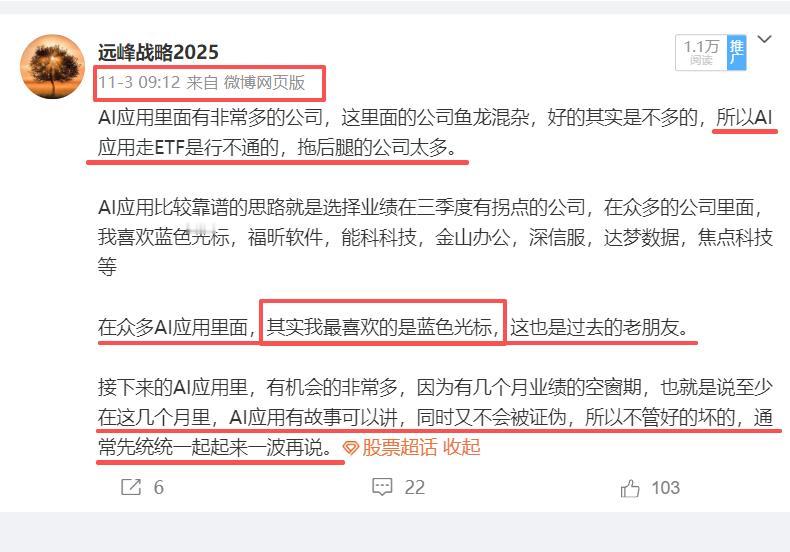 远峰战略2025

11-3 09:12 来自 微博网页版

1.1万 阅读

推广

AI应用里面有非常多的公司，这里面的公司鱼龙混杂，好的其实是不多的，所以AI应用走ETF是行不通的，拖后腿的公司太多。

AI应用比较靠谱的思路就是选择业绩在三季度有拐点的公司，在众多的公司里面，我喜欢蓝色光标，福昕软件，能科科技，金山办公，深信服，达梦数据，焦点科技等

在众多AI应用里面，其实我最喜欢的是蓝色光标，这也是过去的老朋友。

接下来的AI应用里，有机会的非常多，因为有几个月业绩的空窗期，也就是说至少在这几个月里，AI应用有故事可以讲，同时又不会被证伪，所以不管好的坏的，通常先统统一起起来一波再说。股票超话 收起

6 22 103